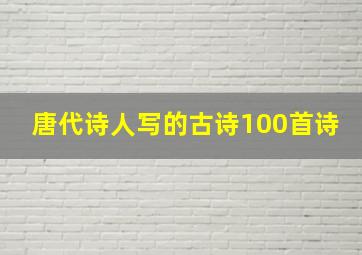 唐代诗人写的古诗100首诗